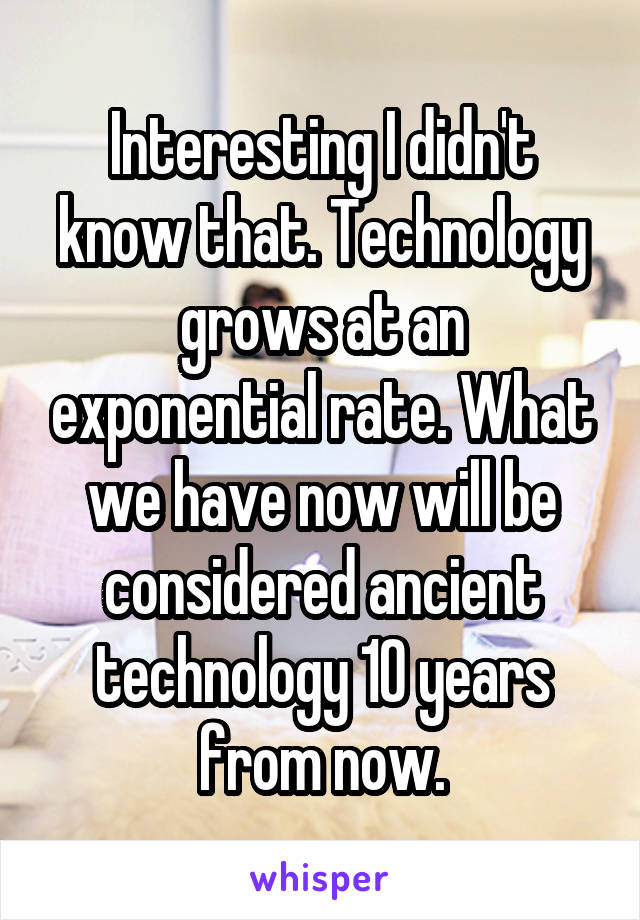 Interesting I didn't know that. Technology grows at an exponential rate. What we have now will be considered ancient technology 10 years from now.

whisper